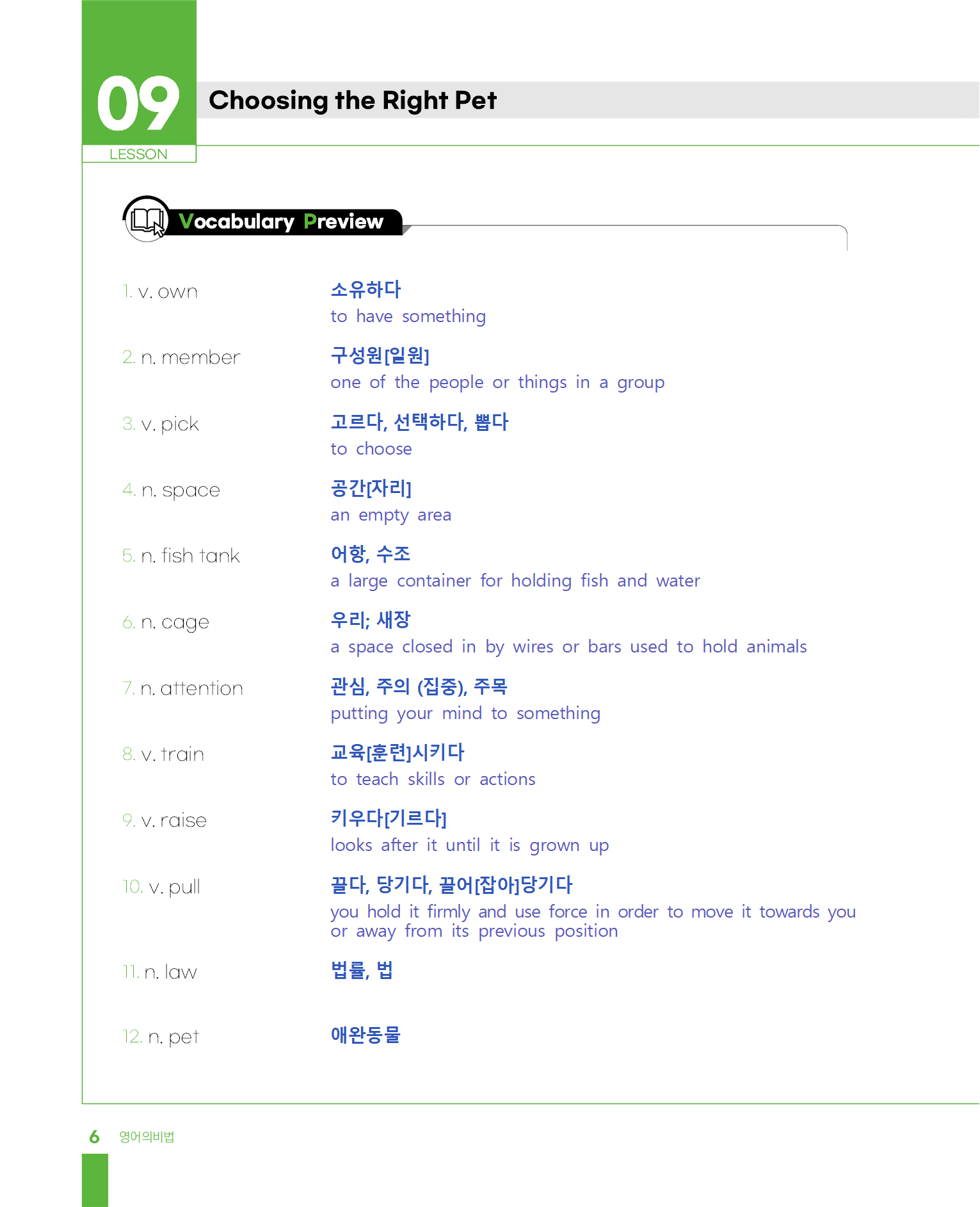 09
LESSON

Choosing the Right Pet

Vocabulary Preview

1. v. own
소유하다
to have something

2. n. member
구성원[일원]
one of the people or things in a group

3. v. pick
고르다, 선택하다, 뽑다
to choose

4. n. space
공간[자리]
an empty area

5. n. fish tank
어항, 수조
a large container for holding fish and water

6. n. cage
우리; 새장
a space closed in by wires or bars used to hold animals

7. n. attention
관심, 주의 (집중), 주목
putting your mind to something

8. v. train
교육[훈련]시키다
to teach skills or actions

9. v. raise
키우다[기르다]
looks after it until it is grown up

10. v. pull
끌다, 당기다, 끌어[잡아]당기다
you hold it firmly and use force in order to move it towards you or away from its previous position

11. n. law
법률, 법

12. n. pet
애완동물

6 영어의비법